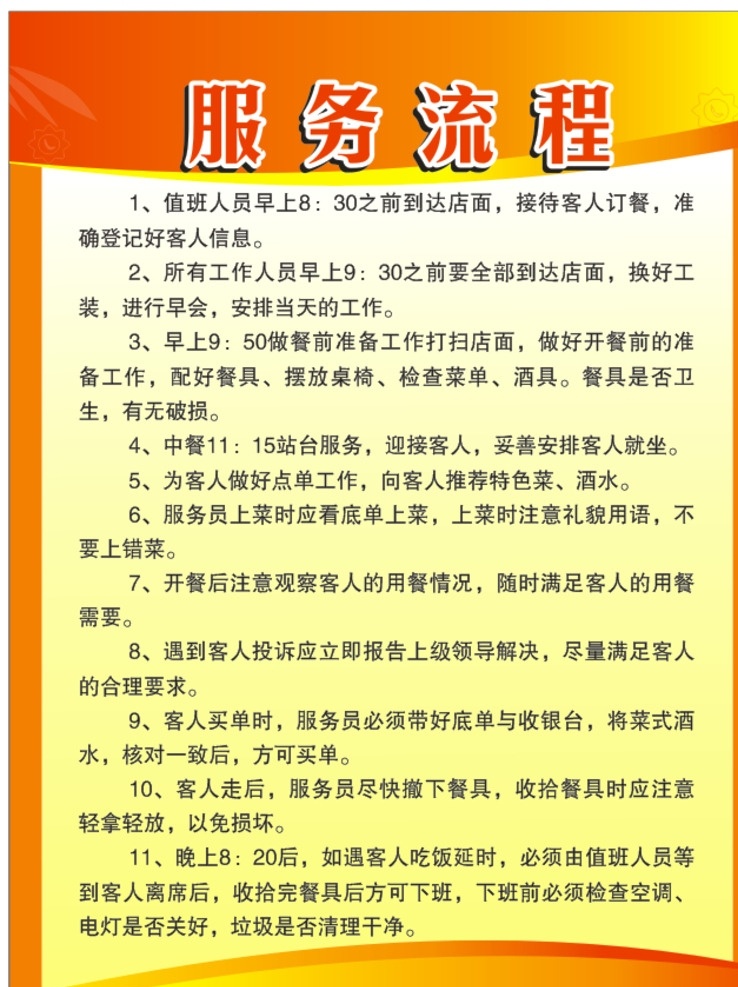 服务流程

1、值班人员早上8：30之前到达店面，接待客人订餐，准确登记好客人信息。

2、所有工作人员早上9：30之前要全部到达店面，换好工装，进行早会，安排当天的工作。

3、早上9：50做餐前准备工作打扫店面，做好开餐前的准备工作，配好餐具、摆放桌椅、检查菜单、酒具。餐具是否卫生，有无破损。

4、中餐11：15站台服务，迎接客人，妥善安排客人就坐。

5、为客人做好点单工作，向客人推荐特色菜、酒水。

6、服务员上菜时应看底单上菜，上菜时注意礼貌用语，不要上错菜。

7、开餐后注意观察客人的用餐情况，随时满足客人的用餐需要。

8、遇到客人投诉应立即报告上级领导解决，尽量满足客人的合理要求。

9、客人买单时，服务员必须带好底单与收银台，将菜式酒水，核对一致后，方可买单。

10、客人走后，服务员尽快撤下餐具，收拾餐具时应注意轻拿轻放，以免损坏。

11、晚上8：20后，如遇客人吃饭延时，必须由值班人员等到客人离席后，收拾完餐具后方可下班，下班前必须检查空调、电灯是否关好，垃圾是否清理干净。